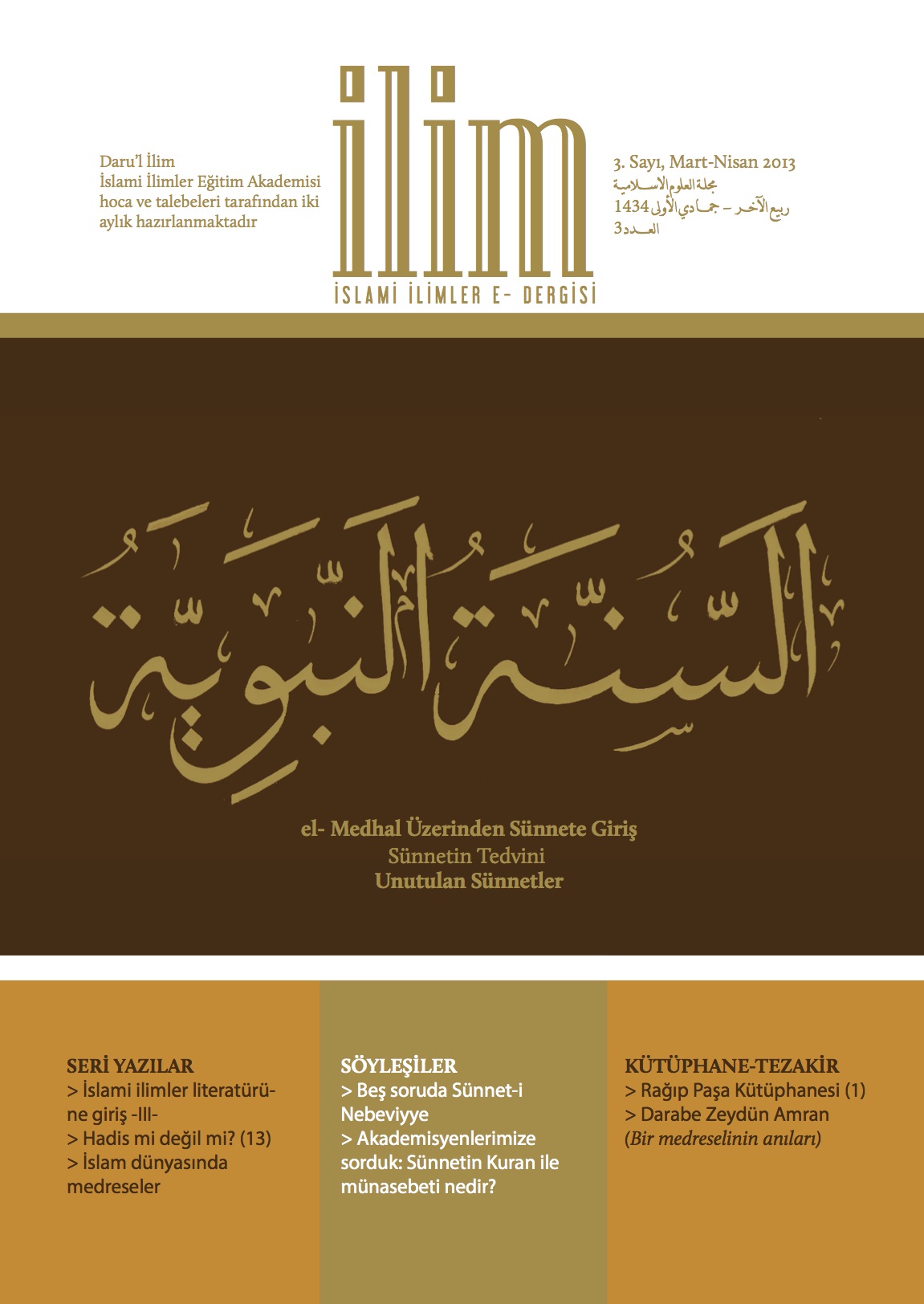 Daru'l İlim
İslami İlimler Eğitim Akademisi hoca ve talebeleri tarafından iki aylık hazırlanmaktadır

ilim
İSLAMİ İLİMLER E- DERGİSİ

3. Sayı, Mart-Nisan 2013
مجلة العلوم الاسلامية
ربيع الآخر – جمادي الأولى 1434
العدد 3

السنة النبوية

el- Medhal Üzerinden Sünnete Giriş
Sünnetin Tedvini
Unutulan Sünnetler

SERİ YAZILAR
> İslami ilimler literatürüne giriş -III-
> Hadis mi değil mi? (13)
> İslam dünyasında medreseler

SÖYLEŞİLER
> Beş soruda Sünnet-i Nebeviyye
> Akademisyenlerimize sorduk: Sünnetin Kuran ile münasebeti nedir?

KÜTÜPHANE-TEZAKİR
> Rağıp Paşa Kütüphanesi (1)
> Darabe Zeydün Amran
(Bir medreselinin anıları)